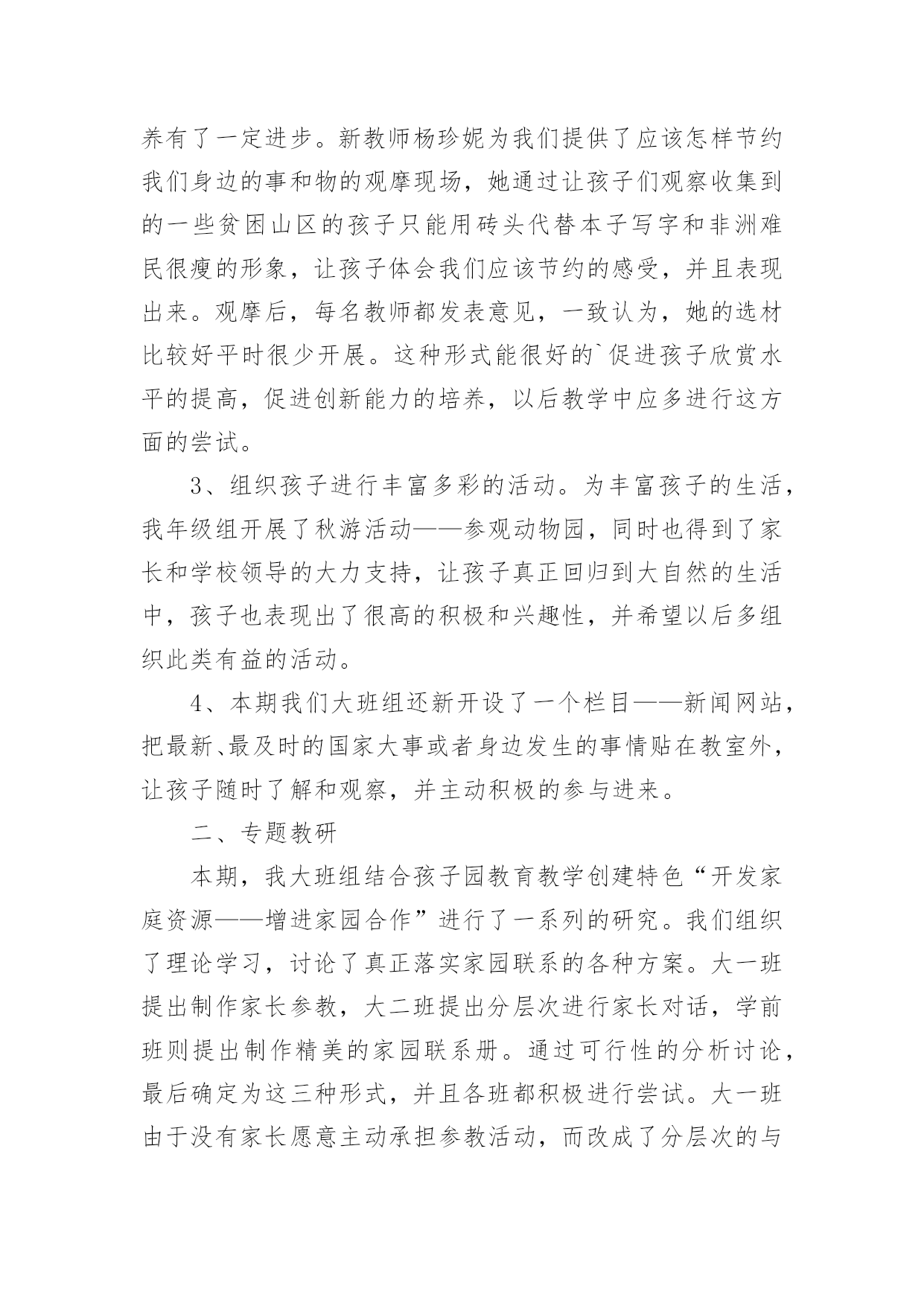 养有了一定进步。新教师杨珍妮为我们提供了应该怎样节约我们身边的事和物的观摩现场，她通过让孩子们观察收集到的一些贫困山区的孩子只能用砖头代替本子写字和非洲难民很瘦的形象，让孩子体会我们应该节约的感受，并且表现出来。观摩后，每名教师都发表意见，一致认为，她的选材比较好平时很少开展。这种形式能很好的`促进孩子欣赏水平的提高，促进创新能力的培养，以后教学中应多进行这方面的尝试。

3、组织孩子进行丰富多彩的活动。为丰富孩子的生活，我年级组开展了秋游活动——参观动物园，同时也得到了家长和学校领导的大力支持，让孩子真正回归到大自然的生活中，孩子也表现出了很高的积极和兴趣性，并希望以后多组织此类有益的活动。

4、本期我们大班组还新开设了一个栏目——新闻网站，把最新、最及时的国家大事或者身边发生的事情贴在教室外，让孩子随时了解和观察，并主动积极的参与进来。

二、专题教研

本期，我大班组结合孩子园教育教学创建特色“开发家庭资源——增进家园合作”进行了一系列的研究。我们组织了理论学习，讨论了真正落实家园联系的各种方案。大一班提出制作家长参教，大二班提出分层次进行家长对话，学前班则提出制作精美的家园联系册。通过可行性的分析讨论，最后确定为这三种形式，并且各班都积极进行尝试。大一班由于没有家长愿意主动承担参教活动，而改成了分层次的与